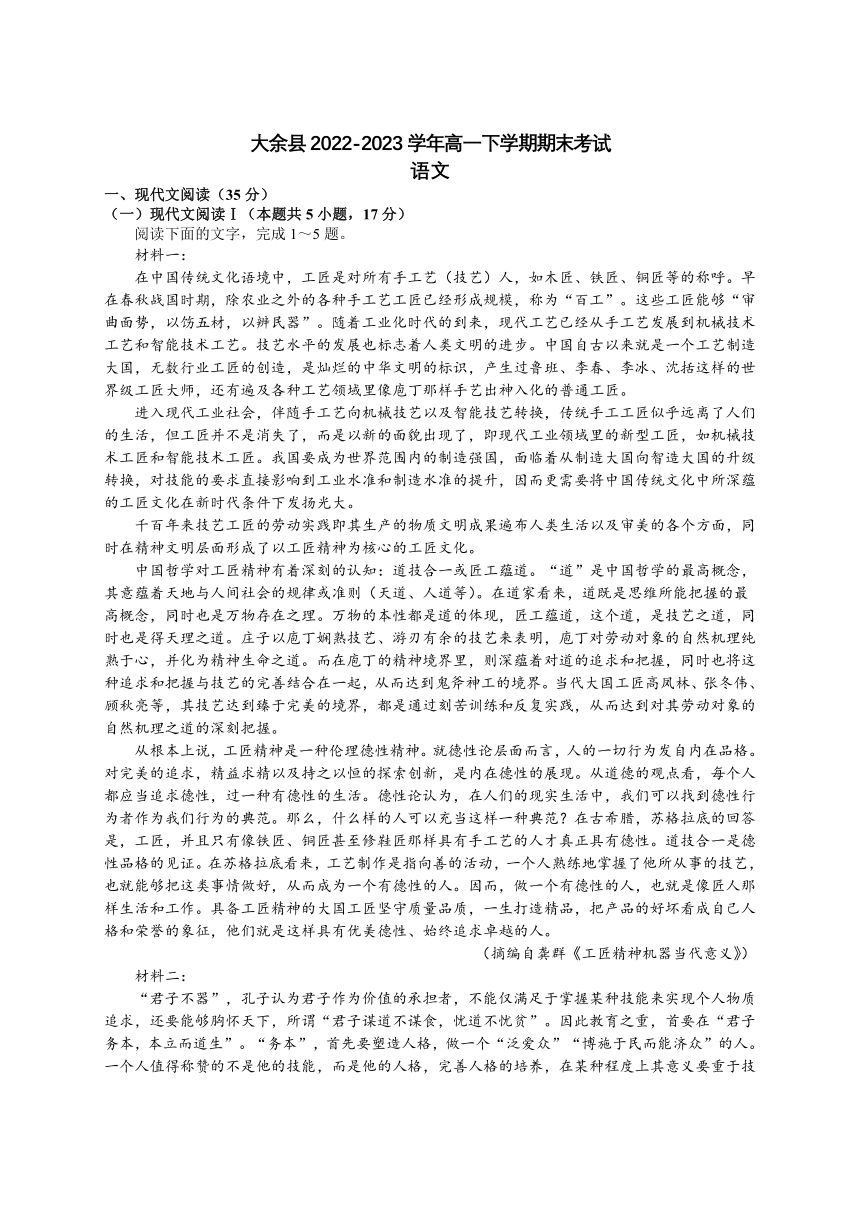 大余县 2022-2023 学年高一下学期期末考试
语文

一、现代文阅读（35 分）
（一）现代文阅读Ⅰ（本题共 5 小题，17 分）
阅读下面的文字，完成 1～5 题。
材料一：
在中国传统文化语境中，工匠是对所有手工艺（技艺）人，如木匠、铁匠、铜匠等的称呼。早在春秋战国时期，除农业之外的各种手工艺工匠已经形成规模，称为“百工”。这些工匠能够“审曲面势，以饬五材，以辨民器”。随着工业化时代的到来，现代工艺已经从手工艺发展到机械技术工艺和智能技术工艺。技艺水平的发展也标志着人类文明的进步。中国自古以来就是一个工艺制造大国，无数行业工匠的创造，是灿烂的中华文明的标识，产生过鲁班、李春、李冰、沈括这样的世界级工匠大师，还有遍及各种工艺领域里像庖丁那样手艺出神入化的普通工匠。
进入现代工业社会，伴随手工艺向机械技艺以及智能技艺转换，传统手工工匠似乎远离了人们的生活，但工匠并不是消失了，而是以新的面貌出现了，即现代工业领域里的新型工匠，如机械技术工匠和智能技术工匠。我国要成为世界范围内的制造强国，面临着从制造大国向智造大国的升级转换，对技能的要求直接影响到工业水准和制造水准的提升，因而更需要将中国传统文化中所深蕴的工匠文化在新时代条件下发扬光大。
千百年来技艺工匠的劳动实践即其生产的物质文明成果遍布人类生活以及审美的各个方面，同时在精神文明层面形成了以工匠精神为核心的工匠文化。
中国哲学对工匠精神有着深刻的认知：道技合一或匠工蕴道。“道”是中国哲学的最高概念，其意蕴着天地与人间社会的规律或准则（天道、人道等）。在道家看来，道既是思维所能把握的最高概念，同时也是万物存在之理。万物的本性都是道的体现，匠工蕴道，这个道，是技艺之道，同时也是得天理之道。庄子以庖丁娴熟技艺、游刃有余的技艺来表明，庖丁对劳动对象的自然机理纯熟于心，并化为精神生命之道。而在庖丁的精神境界里，则深蕴着对道的追求和把握，同时也将这种追求和把握与技艺的完善结合在一起，从而达到鬼斧神工的境界。当代大国工匠高凤林、张冬伟、顾秋亮等，其技艺达到臻于完美的境界，都是通过刻苦训练和反复实践，从而达到对其劳动对象的自然机理之道的深刻把握。
从根本上说，工匠精神是一种伦理德性精神。就德性论层面而言，人的一切行为发自内在品格。对完美的追求，精益求精以及持之以恒的探索创新，是内在德性的展现。从道德的观点看，每个人都应当追求德性，过一种有德性的生活。德性论认为，在人们的现实生活中，我们可以找到德性行为者作为我们行为的典范。那么，什么样的人可以充当这样一种典范？在古希腊，苏格拉底的回答是，工匠，并且只有像铁匠、铜匠甚至修鞋匠那样具有手工艺的人才真正具有德性。道技合一是德性品格的见证。在苏格拉底看来，工艺制作是指向善的活动，一个人熟练地掌握了他所从事的技艺，也就能够把这类事情做好，从而成为一个有德性的人。因而，做一个有德性的人，也就是像匠人那样生活和工作。具备工匠精神的大国工匠坚守质量品质，一生打造精品，把产品的好坏看成自己人格和荣誉的象征，他们就是这样具有优美德性、始终追求卓越的人。
（摘编自龚群《工匠精神机器当代意义》）
材料二：
“君子不器”，孔子认为君子作为价值的承担者，不能仅满足于掌握某种技能来实现个人物质追求，还要能够胸怀天下，所谓“君子谋道不谋食，忧道不忧贫”。因此教育之重，首要在“君子务本，本立而道生”。“务本”，首先要塑造人格，做一个“泛爱众”“博施于民而能济众”的人。一个人值得称赞的不是他的技能，而是他的人格，完善人格的培养，在某种程度上其意义要重于技